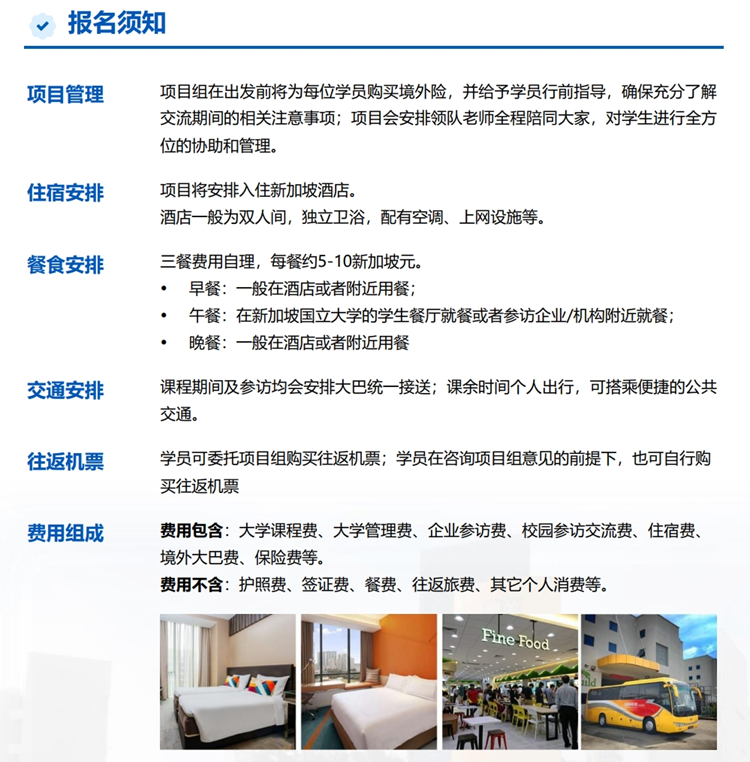 报名须知

项目管理
项目组在出发前将为每位学员购买境外险，并给予学员行前指导，确保充分了解交流期间的相关注意事项；项目会安排领队老师全程陪同大家，对学生进行全方位的协助和管理。

住宿安排
项目将安排入住新加坡酒店。
酒店一般为双人间，独立卫浴，配有空调、上网设施等。

餐食安排
三餐费用自理，每餐约5-10新加坡元。
• 早餐：一般在酒店或者附近用餐；
• 午餐：在新加坡国立大学的学生餐厅就餐或者参访企业/机构附近就餐；
• 晚餐：一般在酒店或者附近用餐

交通安排
课程期间及参访均会安排大巴统一接送；课余时间个人出行，可搭乘便捷的公共交通。

往返机票
学员可委托项目组购买往返机票；学员在咨询项目组意见的前提下，也可自行购买往返机票

费用组成
费用包含：大学课程费、大学管理费、企业参访费、校园参访交流费、住宿费、境外大巴费、保险费等。
费用不含：护照费、签证费、餐费、往返旅费、其它个人消费等。

Fine Food